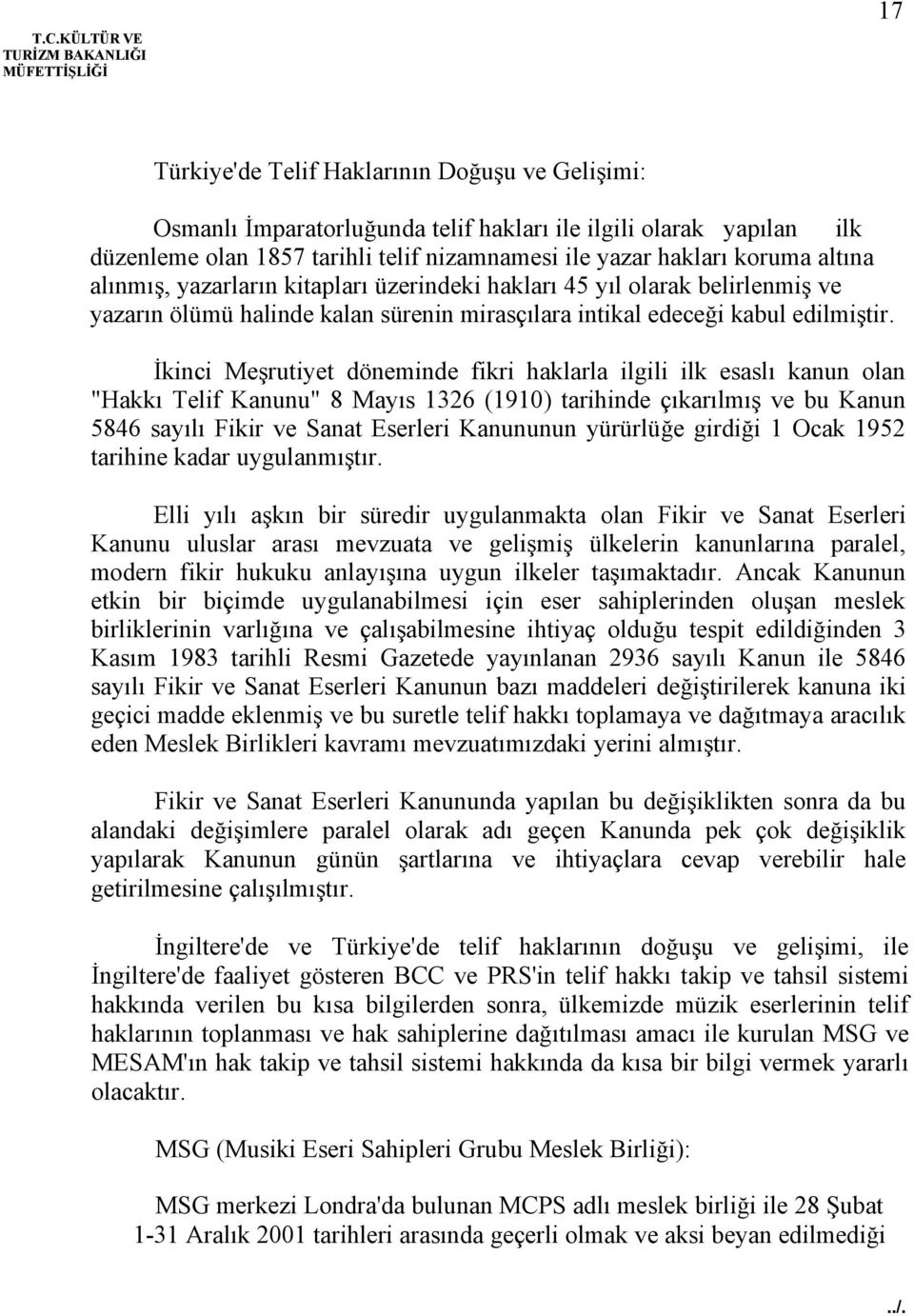 T.C.KÜLTÜR VE TURİZM BAKANLIĞI MÜFETTİŞLİĞİ

17

Türkiye'de Telif Haklarının Doğuşu ve Gelişimi:

Osmanlı İmparatorluğunda telif hakları ile ilgili olarak yapılan ilk düzenleme olan 1857 tarihli telif nizamnamesi ile yazar hakları koruma altına alınmış, yazarların kitapları üzerindeki hakları 45 yıl olarak belirlenmiş ve yazarın ölümü halinde kalan sürenin mirasçılara intikal edeceği kabul edilmiştir.

İkinci Meşrutiyet döneminde fikri haklarla ilgili ilk esaslı kanun olan "Hakkı Telif Kanunu" 8 Mayıs 1326 (1910) tarihinde çıkarılmış ve bu Kanun 5846 sayılı Fikir ve Sanat Eserleri Kanununun yürürlüğe girdiği 1 Ocak 1952 tarihine kadar uygulanmıştır.

Elli yılı aşkın bir süredir uygulanmakta olan Fikir ve Sanat Eserleri Kanunu uluslar arası mevzuata ve gelişmiş ülkelerin kanunlarına paralel, modern fikir hukuku anlayışına uygun ilkeler taşımaktadır. Ancak Kanunun etkin bir biçimde uygulanabilmesi için eser sahiplerinden oluşan meslek birliklerinin varlığına ve çalışabilmesine ihtiyaç olduğu tespit edildiğinden 3 Kasım 1983 tarihli Resmi Gazetede yayınlanan 2936 sayılı Kanun ile 5846 sayılı Fikir ve Sanat Eserleri Kanunun bazı maddeleri değiştirilerek kanuna iki geçici madde eklenmiş ve bu suretle telif hakkı toplamaya ve dağıtmaya aracılık eden Meslek Birlikleri kavramı mevzuatımızdaki yerini almıştır.

Fikir ve Sanat Eserleri Kanununda yapılan bu değişiklikten sonra da bu alandaki değişimlere paralel olarak adı geçen Kanunda pek çok değişiklik yapılarak Kanunun günün şartlarına ve ihtiyaçlara cevap verebilir hale getirilmesine çalışılmıştır.

İngiltere'de ve Türkiye'de telif haklarının doğuşu ve gelişimi, ile İngiltere'de faaliyet gösteren BCC ve PRS'in telif hakkı takip ve tahsil sistemi hakkında verilen bu kısa bilgilerden sonra, ülkemizde müzik eserlerinin telif haklarının toplanması ve hak sahiplerine dağıtılması amacı ile kurulan MSG ve MESAM'ın hak takip ve tahsil sistemi hakkında da kısa bir bilgi vermek yararlı olacaktır.

MSG (Musiki Eseri Sahipleri Grubu Meslek Birliği):

MSG merkezi Londra'da bulunan MCPS adlı meslek birliği ile 28 Şubat 1-31 Aralık 2001 tarihleri arasında geçerli olmak ve aksi beyan edilmediği

../.